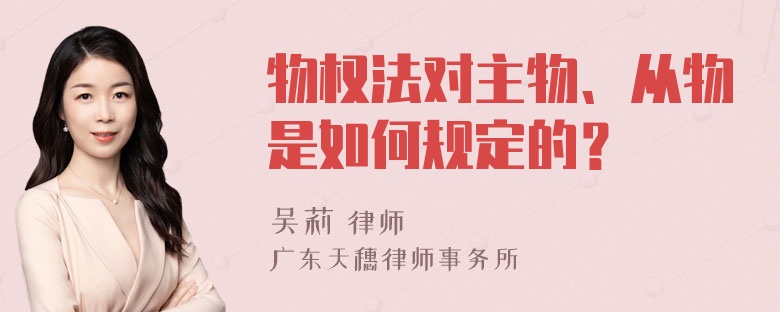 物权法对主物、从物是如何规定的？

吴莉 律师
广东天穗律师事务所